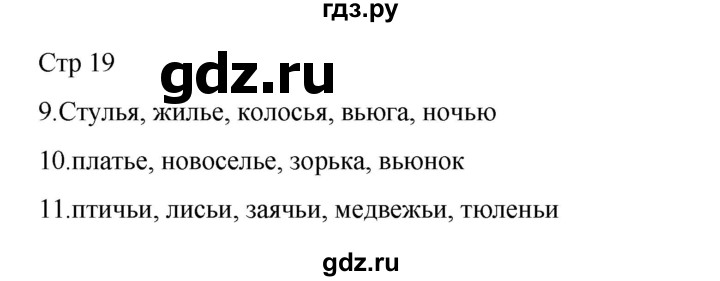 гдз.ру

Стр 19

gdz.ru

9.Стулья, жилье, колосья, вьюга, ночью

10.платье, новоселье, зорька, вьюнок

11.птичьи, лисьи, заячьи, медвежьи, тюленьи

gdz.ru